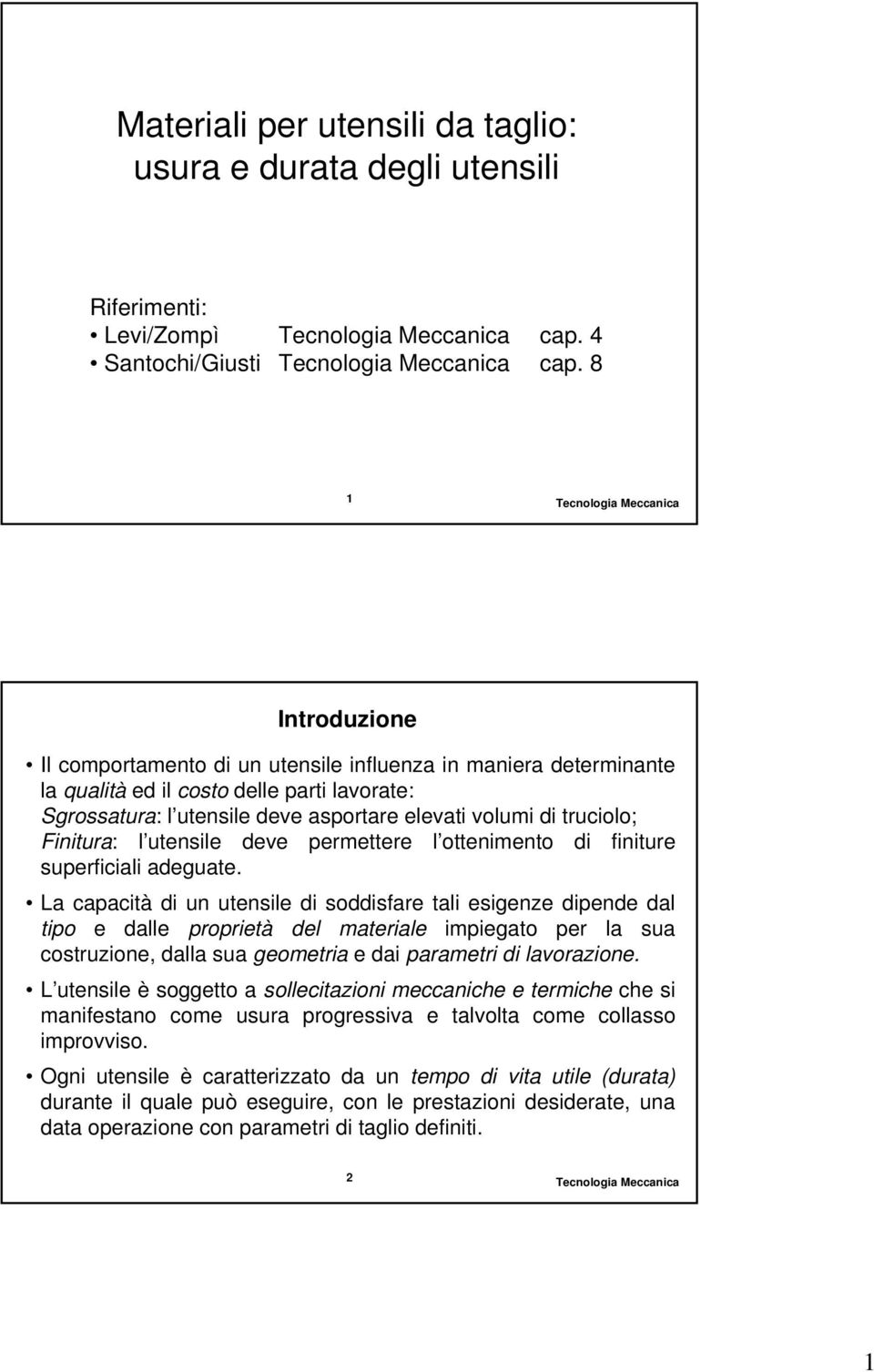 Materiali per utensili da taglio: usura e durata degli utensili

Riferimenti:
• Levi/Zompì Tecnologia Meccanica cap. 4
• Santochi/Giusti Tecnologia Meccanica cap. 8

1 Tecnologia Meccanica

Introduzione

• Il comportamento di un utensile influenza in maniera determinante la qualità ed il costo delle parti lavorate:
Sgrossatura: l utensile deve asportare elevati volumi di truciolo;
Finitura: l utensile deve permettere l ottenimento di finiture superficiali adeguate.

• La capacità di un utensile di soddisfare tali esigenze dipende dal tipo e dalle proprietà del materiale impiegato per la sua costruzione, dalla sua geometria e dai parametri di lavorazione.

• L utensile è soggetto a sollecitazioni meccaniche e termiche che si manifestano come usura progressiva e talvolta come collasso improvviso.

• Ogni utensile è caratterizzato da un tempo di vita utile (durata) durante il quale può eseguire, con le prestazioni desiderate, una data operazione con parametri di taglio definiti.

2 Tecnologia Meccanica

1